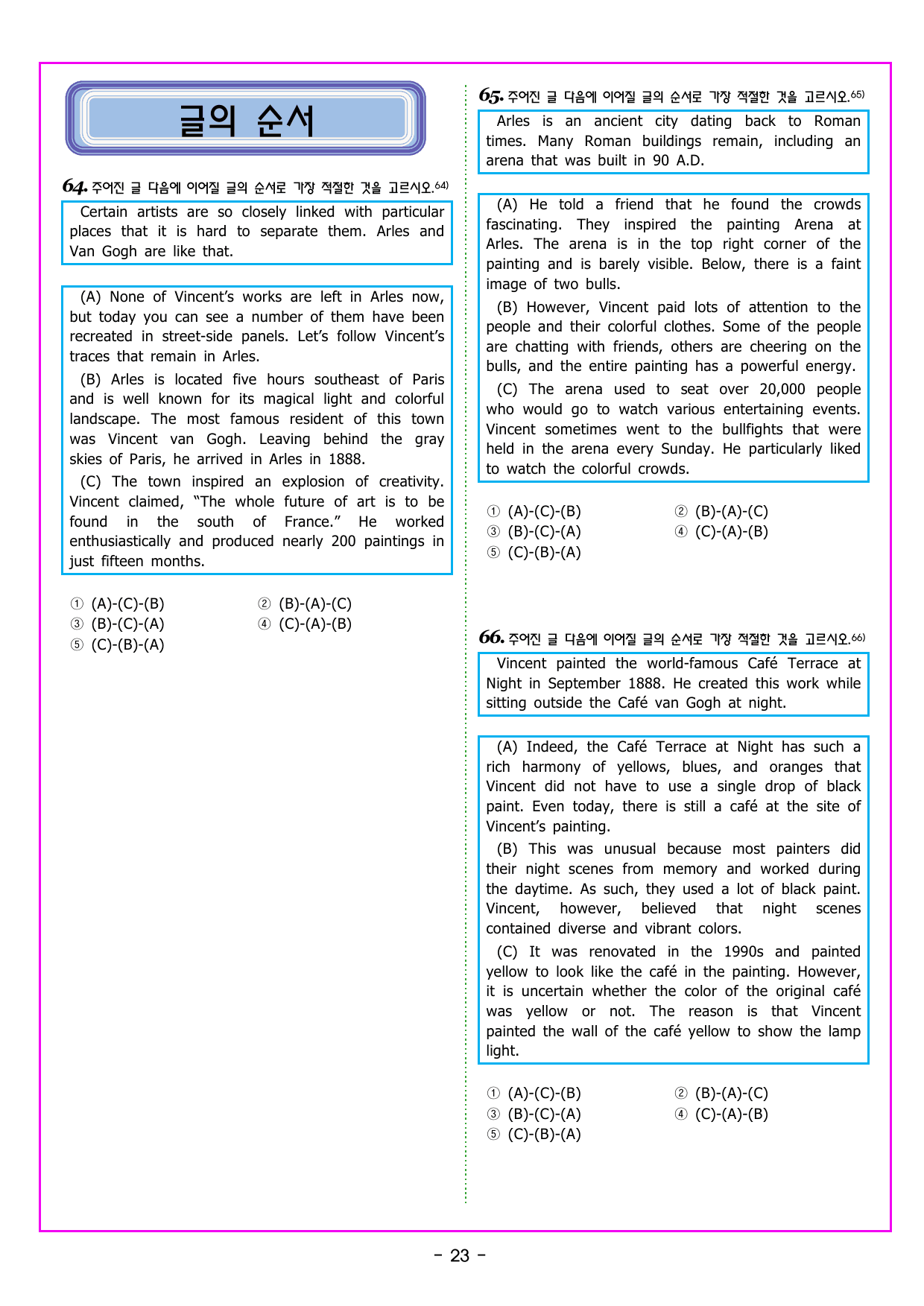 글의 순서

64. 주어진 글 다음에 이어질 글의 순서로 가장 적절한 것을 고르시오.$^{64)}$

Certain artists are so closely linked with particular places that it is hard to separate them. Arles and Van Gogh are like that.

(A) None of Vincent's works are left in Arles now, but today you can see a number of them have been recreated in street-side panels. Let's follow Vincent's traces that remain in Arles.

(B) Arles is located five hours southeast of Paris and is well known for its magical light and colorful landscape. The most famous resident of this town was Vincent van Gogh. Leaving behind the gray skies of Paris, he arrived in Arles in 1888.

(C) The town inspired an explosion of creativity. Vincent claimed, "The whole future of art is to be found in the south of France." He worked enthusiastically and produced nearly 200 paintings in just fifteen months.

① (A)-(C)-(B) ② (B)-(A)-(C)
③ (B)-(C)-(A) ④ (C)-(A)-(B)
⑤ (C)-(B)-(A)

65. 주어진 글 다음에 이어질 글의 순서로 가장 적절한 것을 고르시오.$^{65)}$

Arles is an ancient city dating back to Roman times. Many Roman buildings remain, including an arena that was built in 90 A.D.

(A) He told a friend that he found the crowds fascinating. They inspired the painting Arena at Arles. The arena is in the top right corner of the painting and is barely visible. Below, there is a faint image of two bulls.

(B) However, Vincent paid lots of attention to the people and their colorful clothes. Some of the people are chatting with friends, others are cheering on the bulls, and the entire painting has a powerful energy.

(C) The arena used to seat over 20,000 people who would go to watch various entertaining events. Vincent sometimes went to the bullfights that were held in the arena every Sunday. He particularly liked to watch the colorful crowds.

① (A)-(C)-(B) ② (B)-(A)-(C)
③ (B)-(C)-(A) ④ (C)-(A)-(B)
⑤ (C)-(B)-(A)

66. 주어진 글 다음에 이어질 글의 순서로 가장 적절한 것을 고르시오.$^{66)}$

Vincent painted the world-famous Café Terrace at Night in September 1888. He created this work while sitting outside the Café van Gogh at night.

(A) Indeed, the Café Terrace at Night has such a rich harmony of yellows, blues, and oranges that Vincent did not have to use a single drop of black paint. Even today, there is still a café at the site of Vincent's painting.

(B) This was unusual because most painters did their night scenes from memory and worked during the daytime. As such, they used a lot of black paint. Vincent, however, believed that night scenes contained diverse and vibrant colors.

(C) It was renovated in the 1990s and painted yellow to look like the café in the painting. However, it is uncertain whether the color of the original café was yellow or not. The reason is that Vincent painted the wall of the café yellow to show the lamp light.

① (A)-(C)-(B) ② (B)-(A)-(C)
③ (B)-(C)-(A) ④ (C)-(A)-(B)
⑤ (C)-(B)-(A)

- 23 -